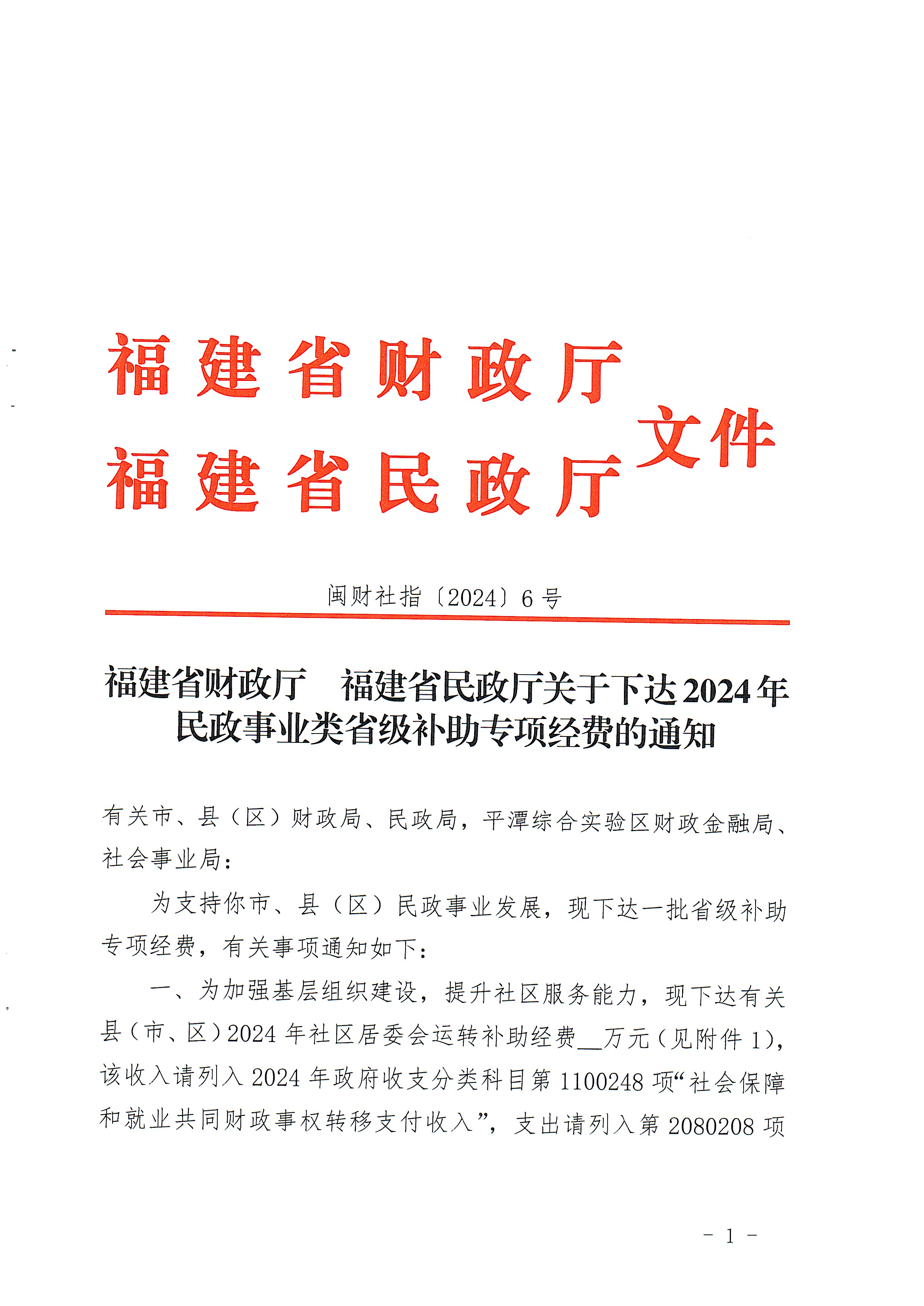 福建省财政厅
福建省民政厅
文件

闽财社指〔2024〕6号

福建省财政厅 福建省民政厅关于下达2024年民政事业类省级补助专项经费的通知

有关市、县（区）财政局、民政局，平潭综合实验区财政金融局、社会事业局：

为支持你市、县（区）民政事业发展，现下达一批省级补助专项经费，有关事项通知如下：

一、为加强基层组织建设，提升社区服务能力，现下达有关县（市、区）2024年社区居委会运转补助经费____万元（见附件1），该收入请列入2024年政府收支分类科目第1100248项“社会保障和就业共同财政事权转移支付收入”，支出请列入第2080208项

- 1 -